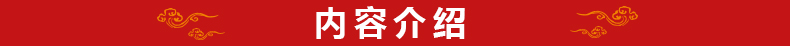 内容介绍